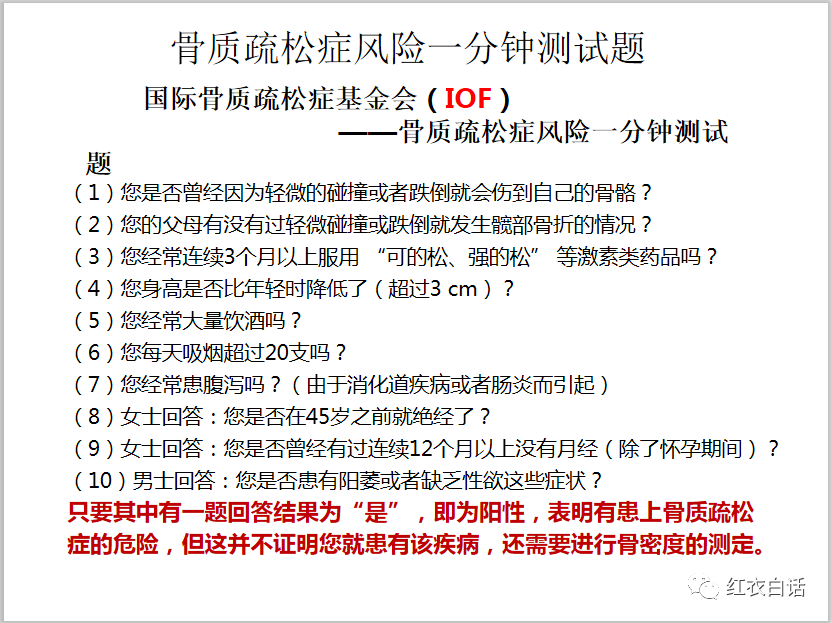 骨质疏松症风险一分钟测试题

国际骨质疏松症基金会（IOF）
——骨质疏松症风险一分钟测试题

（1）您是否曾经因为轻微的碰撞或者跌倒就会伤到自己的骨骼？
（2）您的父母有没有过轻微碰撞或跌倒就发生髋部骨折的情况？
（3）您经常连续3个月以上服用 “可的松、强的松” 等激素类药品吗？
（4）您身高是否比年轻时降低了（超过3 cm）？
（5）您经常大量饮酒吗？
（6）您每天吸烟超过20支吗？
（7）您经常患腹泻吗？（由于消化道疾病或者肠炎而引起）
（8）女士回答：您是否在45岁之前就绝经了？
（9）女士回答：您是否曾经有过连续12个月以上没有月经（除了怀孕期间）？
（10）男士回答：您是否患有阳萎或者缺乏性欲这些症状？
只要其中有一题回答结果为“是”，即为阳性，表明有患上骨质疏松症的危险，但这并不证明您就患有该疾病，还需要进行骨密度的测定。

红衣白话